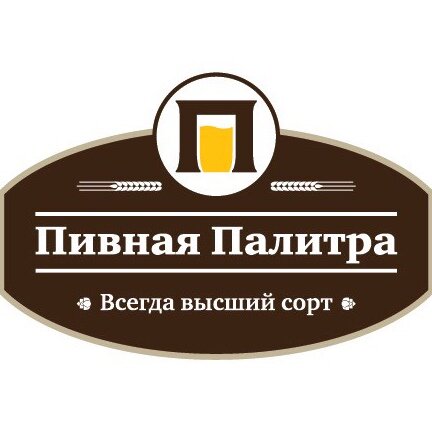 П

Пивная Палитра

Всегда высший сорт